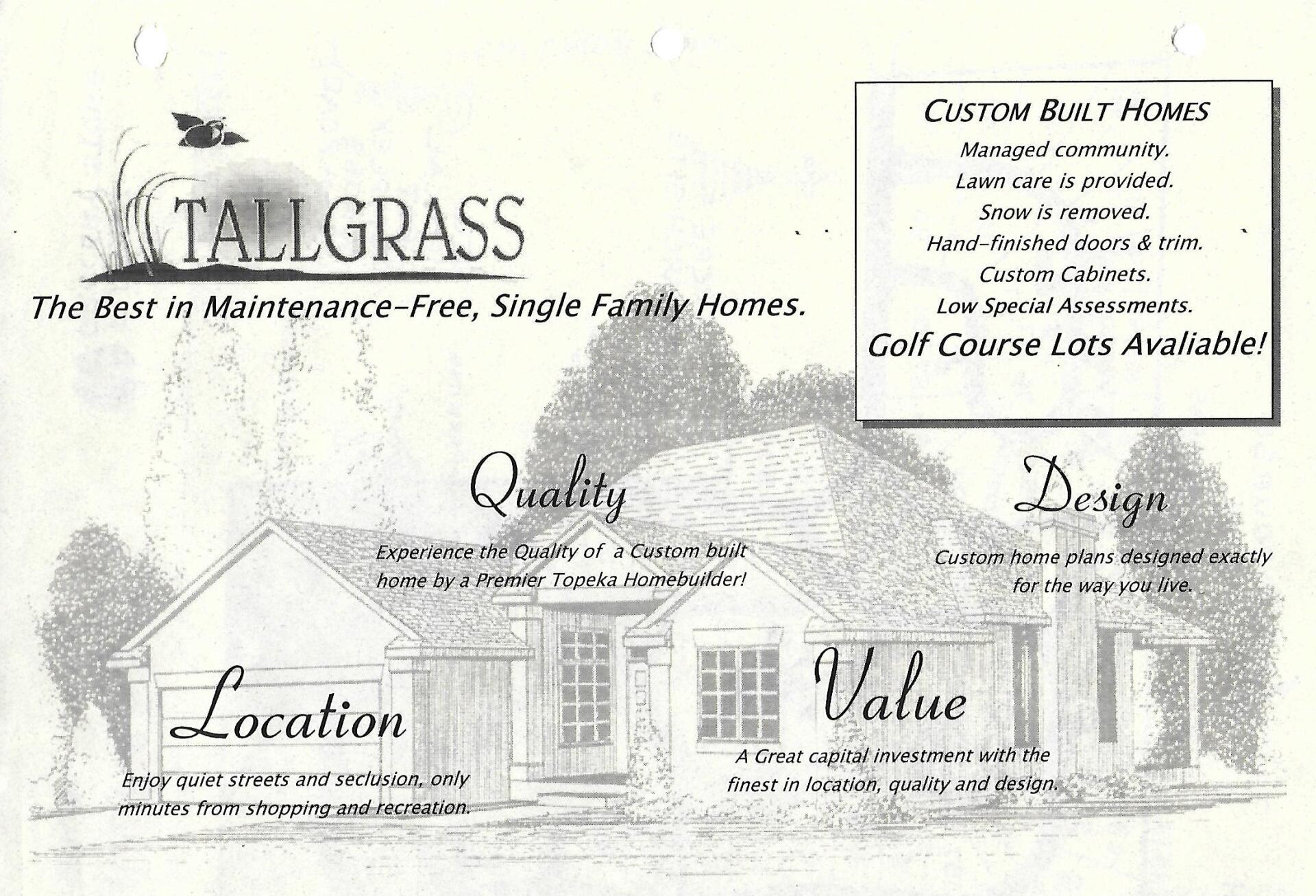 TALLGRASS

The Best in Maintenance-Free, Single Family Homes.

CUSTOM BUILT HOMES

Managed community.
Lawn care is provided.
Snow is removed.
Hand-finished doors & trim.
Custom Cabinets.
Low Special Assessments.

Golf Course Lots Avaliable!

Quality

Experience the Quality of a Custom built home by a Premier Topeka Homebuilder!

Design

Custom home plans designed exactly for the way you live.

Location

Enjoy quiet streets and seclusion, only minutes from shopping and recreation.

Value

A Great capital investment with the finest in location, quality and design.